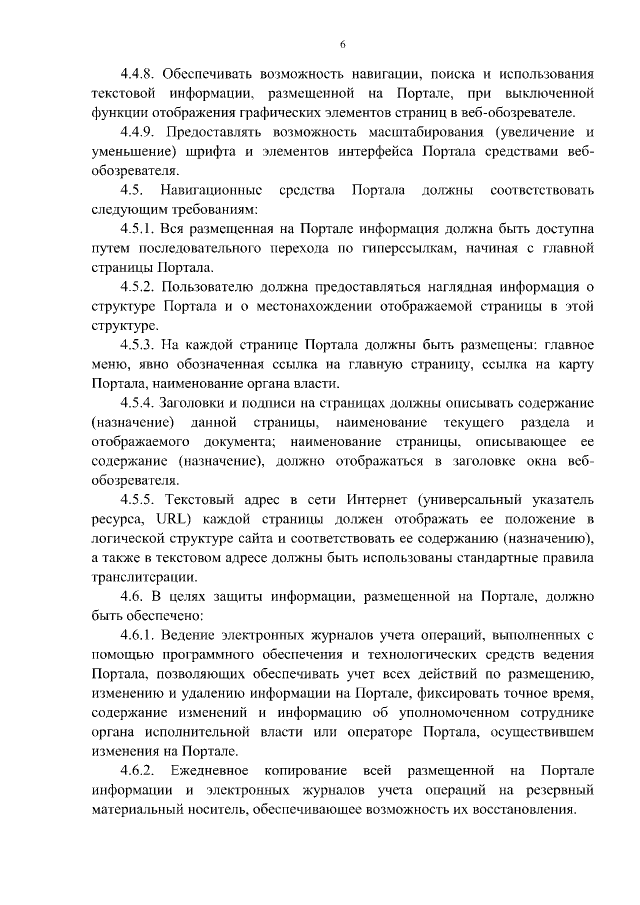 6

4.4.8. Обеспечивать возможность навигации, поиска и использования текстовой информации, размещенной на Портале, при выключенной функции отображения графических элементов страниц в веб-обозревателе.

4.4.9. Предоставлять возможность масштабирования (увеличение и уменьшение) шрифта и элементов интерфейса Портала средствами веб-обозревателя.

4.5. Навигационные средства Портала должны соответствовать следующим требованиям:

4.5.1. Вся размещенная на Портале информация должна быть доступна путем последовательного перехода по гиперссылкам, начиная с главной страницы Портала.

4.5.2. Пользователю должна предоставляться наглядная информация о структуре Портала и о местонахождении отображаемой страницы в этой структуре.

4.5.3. На каждой странице Портала должны быть размещены: главное меню, явно обозначенная ссылка на главную страницу, ссылка на карту Портала, наименование органа власти.

4.5.4. Заголовки и подписи на страницах должны описывать содержание (назначение) данной страницы, наименование текущего раздела и отображаемого документа; наименование страницы, описывающее ее содержание (назначение), должно отображаться в заголовке окна веб-обозревателя.

4.5.5. Текстовый адрес в сети Интернет (универсальный указатель ресурса, URL) каждой страницы должен отображать ее положение в логической структуре сайта и соответствовать ее содержанию (назначению), а также в текстовом адресе должны быть использованы стандартные правила транслитерации.

4.6. В целях защиты информации, размещенной на Портале, должно быть обеспечено:

4.6.1. Ведение электронных журналов учета операций, выполненных с помощью программного обеспечения и технологических средств ведения Портала, позволяющих обеспечивать учет всех действий по размещению, изменению и удалению информации на Портале, фиксировать точное время, содержание изменений и информацию об уполномоченном сотруднике органа исполнительной власти или операторе Портала, осуществившем изменения на Портале.

4.6.2. Ежедневное копирование всей размещенной на Портале информации и электронных журналов учета операций на резервный материальный носитель, обеспечивающее возможность их восстановления.